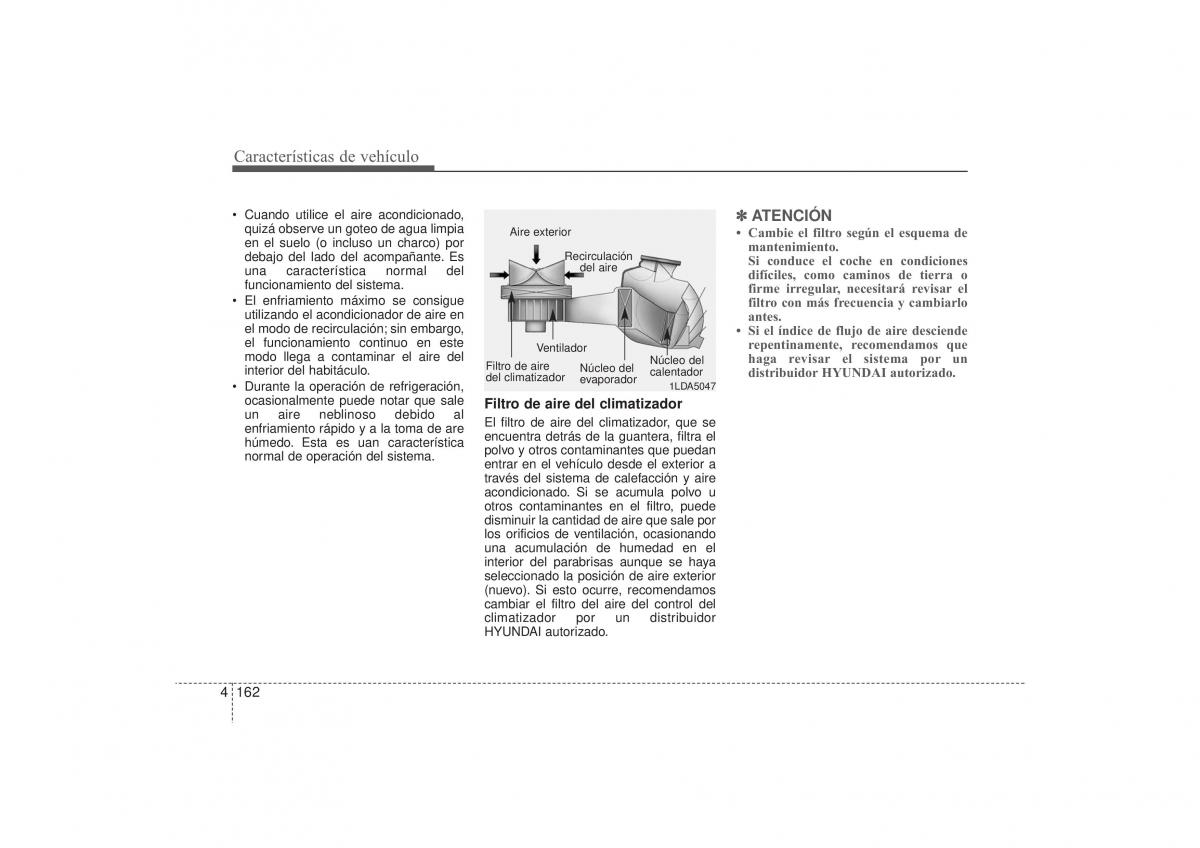 Características de vehículo

• Cuando utilice el aire acondicionado, quizá observe un goteo de agua limpia en el suelo (o incluso un charco) por debajo del lado del acompañante. Es una característica normal del funcionamiento del sistema.
• El enfriamiento máximo se consigue utilizando el acondicionador de aire en el modo de recirculación; sin embargo, el funcionamiento continuo en este modo llega a contaminar el aire del interior del habitáculo.
• Durante la operación de refrigeración, ocasionalmente puede notar que sale un aire neblinoso debido al enfriamiento rápido y a la toma de are húmedo. Esta es uan característica normal de operación del sistema.

Aire exterior
Recirculación del aire
Ventilador
Filtro de aire del climatizador
Núcleo del evaporador
Núcleo del calentador
1LDA5047

Filtro de aire del climatizador
El filtro de aire del climatizador, que se encuentra detrás de la guantera, filtra el polvo y otros contaminantes que puedan entrar en el vehículo desde el exterior a través del sistema de calefacción y aire acondicionado. Si se acumula polvo u otros contaminantes en el filtro, puede disminuir la cantidad de aire que sale por los orificios de ventilación, ocasionando una acumulación de humedad en el interior del parabrisas aunque se haya seleccionado la posición de aire exterior (nuevo). Si esto ocurre, recomendamos cambiar el filtro del aire del control del climatizador por un distribuidor HYUNDAI autorizado.

✽ ATENCIÓN
• Cambie el filtro según el esquema de mantenimiento.
Si conduce el coche en condiciones difíciles, como caminos de tierra o firme irregular, necesitará revisar el filtro con más frecuencia y cambiarlo antes.
• Si el índice de flujo de aire desciende repentinamente, recomendamos que haga revisar el sistema por un distribuidor HYUNDAI autorizado.

4 162